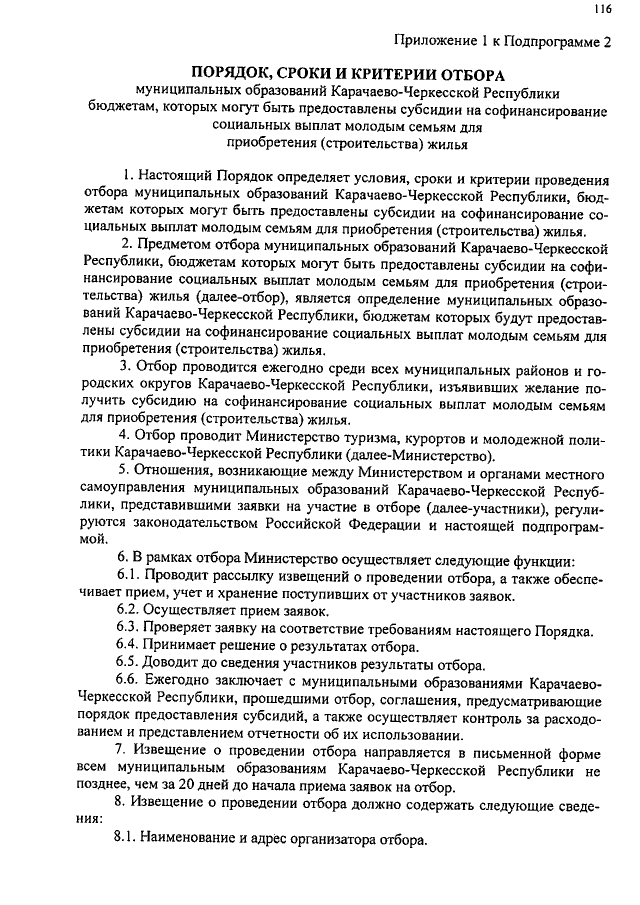 116

Приложение 1 к Подпрограмме 2

ПОРЯДОК, СРОКИ И КРИТЕРИИ ОТБОРА
муниципальных образований Карачаево-Черкесской Республики бюджетам, которых могут быть предоставлены субсидии на софинансирование социальных выплат молодым семьям для приобретения (строительства) жилья

1. Настоящий Порядок определяет условия, сроки и критерии проведения отбора муниципальных образований Карачаево-Черкесской Республики, бюджетам которых могут быть предоставлены субсидии на софинансирование социальных выплат молодым семьям для приобретения (строительства) жилья.

2. Предметом отбора муниципальных образований Карачаево-Черкесской Республики, бюджетам которых могут быть предоставлены субсидии на софинансирование социальных выплат молодым семьям для приобретения (строительства) жилья (далее-отбор), является определение муниципальных образований Карачаево-Черкесской Республики, бюджетам которых будут предоставлены субсидии на софинансирование социальных выплат молодым семьям для приобретения (строительства) жилья.

3. Отбор проводится ежегодно среди всех муниципальных районов и городских округов Карачаево-Черкесской Республики, изъявивших желание получить субсидию на софинансирование социальных выплат молодым семьям для приобретения (строительства) жилья.

4. Отбор проводит Министерство туризма, курортов и молодежной политики Карачаево-Черкесской Республики (далее-Министерство).

5. Отношения, возникающие между Министерством и органами местного самоуправления муниципальных образований Карачаево-Черкесской Республики, представившими заявки на участие в отборе (далее-участники), регулируются законодательством Российской Федерации и настоящей подпрограммой.

6. В рамках отбора Министерство осуществляет следующие функции:

6.1. Проводит рассылку извещений о проведении отбора, а также обеспечивает прием, учет и хранение поступивших от участников заявок.

6.2. Осуществляет прием заявок.

6.3. Проверяет заявку на соответствие требованиям настоящего Порядка.

6.4. Принимает решение о результатах отбора.

6.5. Доводит до сведения участников результаты отбора.

6.6. Ежегодно заключает с муниципальными образованиями Карачаево-Черкесской Республики, прошедшими отбор, соглашения, предусматривающие порядок предоставления субсидий, а также осуществляет контроль за расходованием и представлением отчетности об их использовании.

7. Извещение о проведении отбора направляется в письменной форме всем муниципальным образованиям Карачаево-Черкесской Республики не позднее, чем за 20 дней до начала приема заявок на отбор.

8. Извещение о проведении отбора должно содержать следующие сведения:

8.1. Наименование и адрес организатора отбора.